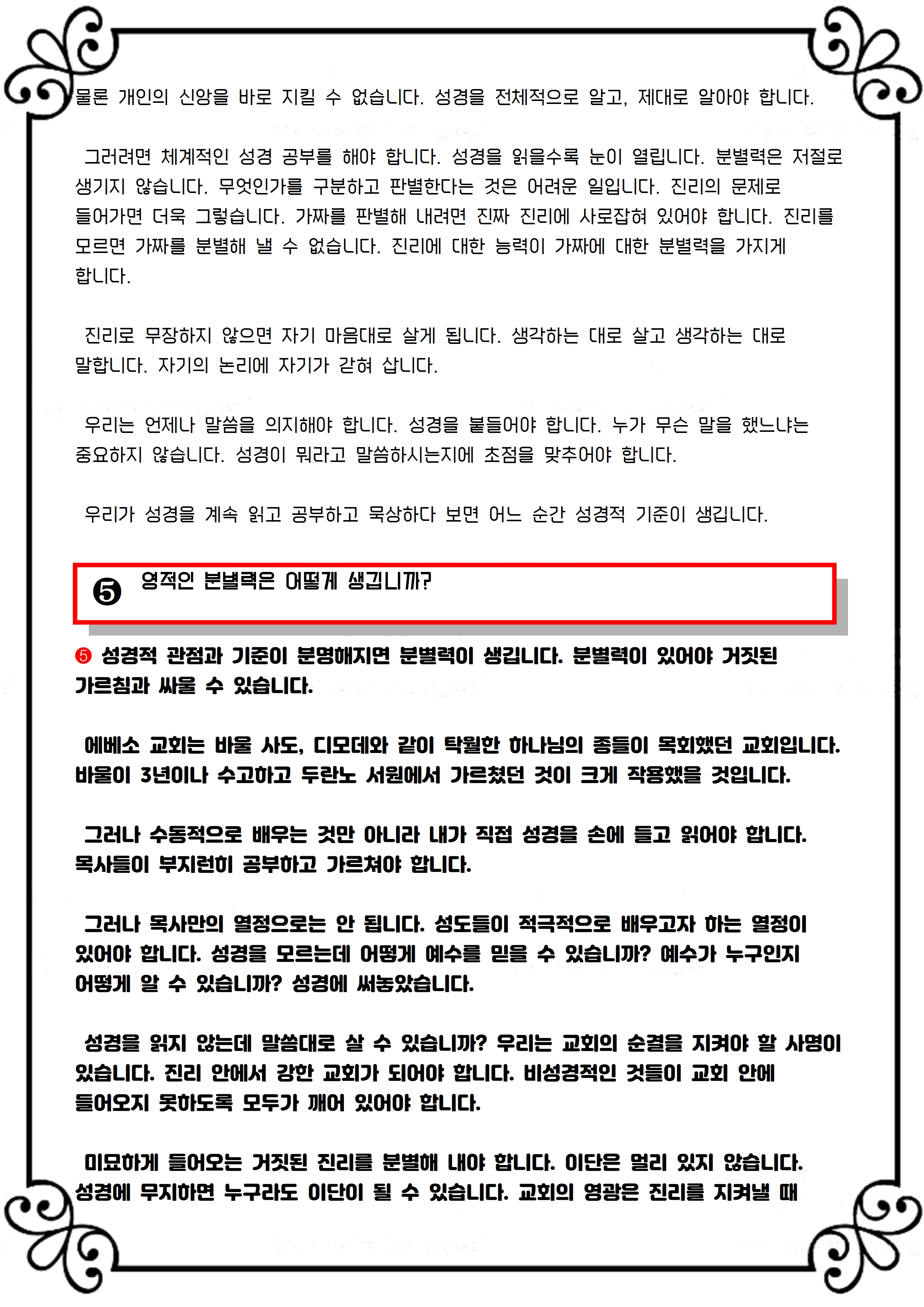 물론 개인의 신앙을 바로 지킬 수 없습니다. 성경을 전체적으로 알고, 제대로 알아야 합니다.

그러려면 체계적인 성경 공부를 해야 합니다. 성경을 읽을수록 눈이 열립니다. 분별력은 저절로 생기지 않습니다. 무엇인가를 구분하고 판별한다는 것은 어려운 일입니다. 진리의 문제로 들어가면 더욱 그렇습니다. 가짜를 판별해 내려면 진짜 진리에 사로잡혀 있어야 합니다. 진리를 모르면 가짜를 분별해 낼 수 없습니다. 진리에 대한 능력이 가짜에 대한 분별력을 가지게 합니다.

진리로 무장하지 않으면 자기 마음대로 살게 됩니다. 생각하는 대로 살고 생각하는 대로 말합니다. 자기의 논리에 자기가 갇혀 삽니다.

우리는 언제나 말씀을 의지해야 합니다. 성경을 붙들어야 합니다. 누가 무슨 말을 했느냐는 중요하지 않습니다. 성경이 뭐라고 말씀하시는지에 초점을 맞추어야 합니다.

우리가 성경을 계속 읽고 공부하고 묵상하다 보면 어느 순간 성경적 기준이 생깁니다.

❺ 영적인 분별력은 어떻게 생깁니까?

❺ 성경적 관점과 기준이 분명해지면 분별력이 생깁니다. 분별력이 있어야 거짓된 가르침과 싸울 수 있습니다.

에베소 교회는 바울 사도, 디모데와 같이 탁월한 하나님의 종들이 목회했던 교회입니다. 바울이 3년이나 수고하고 두란노 서원에서 가르쳤던 것이 크게 작용했을 것입니다.

그러나 수동적으로 배우는 것만 아니라 내가 직접 성경을 손에 들고 읽어야 합니다. 목사들이 부지런히 공부하고 가르쳐야 합니다.

그러나 목사만의 열정으로는 안 됩니다. 성도들이 적극적으로 배우고자 하는 열정이 있어야 합니다. 성경을 모르는데 어떻게 예수를 믿을 수 있습니까? 예수가 누구인지 어떻게 알 수 있습니까? 성경에 써놓았습니다.

성경을 읽지 않는데 말씀대로 살 수 있습니까? 우리는 교회의 순결을 지켜야 할 사명이 있습니다. 진리 안에서 강한 교회가 되어야 합니다. 비성경적인 것들이 교회 안에 들어오지 못하도록 모두가 깨어 있어야 합니다.

미묘하게 들어오는 거짓된 진리를 분별해 내야 합니다. 이단은 멀리 있지 않습니다. 성경에 무지하면 누구라도 이단이 될 수 있습니다. 교회의 영광은 진리를 지켜낼 때